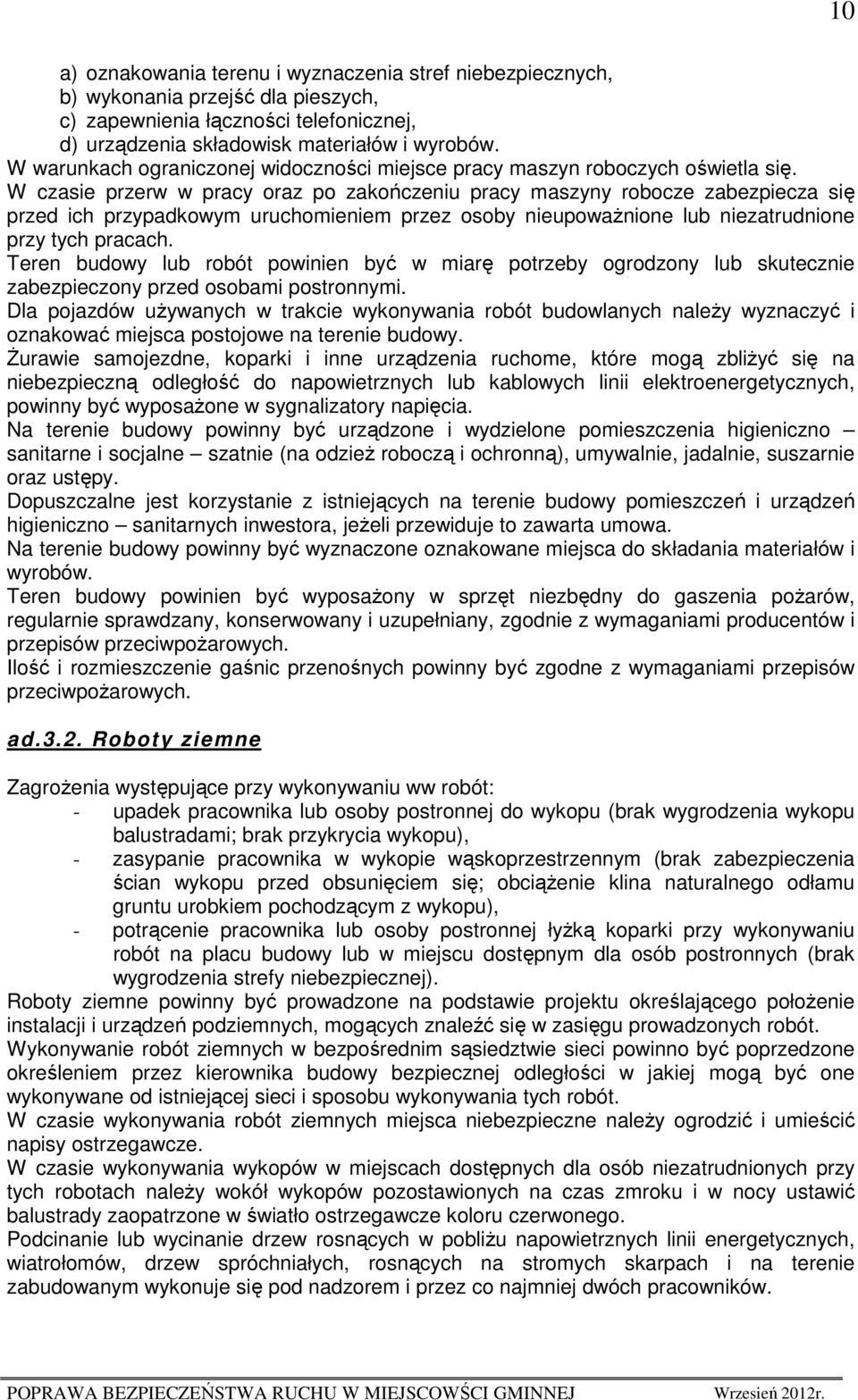 10

a) oznakowania terenu i wyznaczenia stref niebezpiecznych,
b) wykonania przejść dla pieszych,
c) zapewnienia łączności telefonicznej,
d) urządzenia składowisk materiałów i wyrobów.
W warunkach ograniczonej widoczności miejsce pracy maszyn roboczych oświetla się.
W czasie przerw w pracy oraz po zakończeniu pracy maszyny robocze zabezpiecza się przed ich przypadkowym uruchomieniem przez osoby nieupoważnione lub niezatrudnione przy tych pracach.
Teren budowy lub robót powinien być w miarę potrzeby ogrodzony lub skutecznie zabezpieczony przed osobami postronnymi.
Dla pojazdów używanych w trakcie wykonywania robót budowlanych należy wyznaczyć i oznakować miejsca postojowe na terenie budowy.
Żurawie samojezdne, koparki i inne urządzenia ruchome, które mogą zbliżyć się na niebezpieczną odległość do napowietrznych lub kablowych linii elektroenergetycznych, powinny być wyposażone w sygnalizatory napięcia.
Na terenie budowy powinny być urządzone i wydzielone pomieszczenia higieniczno – sanitarne i socjalne – szatnie (na odzież roboczą i ochronną), umywalnie, jadalnie, suszarnie oraz ustępy.
Dopuszczalne jest korzystanie z istniejących na terenie budowy pomieszczeń i urządzeń higieniczno – sanitarnych inwestora, jeżeli przewiduje to zawarta umowa.
Na terenie budowy powinny być wyznaczone oznakowane miejsca do składania materiałów i wyrobów.
Teren budowy powinien być wyposażony w sprzęt niezbędny do gaszenia pożarów, regularnie sprawdzany, konserwowany i uzupełniany, zgodnie z wymaganiami producentów i przepisów przeciwpożarowych.
Ilość i rozmieszczenie gaśnic przenośnych powinny być zgodne z wymaganiami przepisów przeciwpożarowych.

ad.3.2. Roboty ziemne

Zagrożenia występujące przy wykonywaniu ww robót:
- upadek pracownika lub osoby postronnej do wykopu (brak wygrodzenia wykopu balustradami; brak przykrycia wykopu),
- zasypanie pracownika w wykopie wąskoprzestrzennym (brak zabezpieczenia ścian wykopu przed obsunięciem się; obciążenie klina naturalnego odłamu gruntu urobkiem pochodzącym z wykopu),
- potrącenie pracownika lub osoby postronnej łyżką koparki przy wykonywaniu robót na placu budowy lub w miejscu dostępnym dla osób postronnych (brak wygrodzenia strefy niebezpiecznej).
Roboty ziemne powinny być prowadzone na podstawie projektu określającego położenie instalacji i urządzeń podziemnych, mogących znaleźć się w zasięgu prowadzonych robót.
Wykonywanie robót ziemnych w bezpośrednim sąsiedztwie sieci powinno być poprzedzone określeniem przez kierownika budowy bezpiecznej odległości w jakiej mogą być one wykonywane od istniejącej sieci i sposobu wykonywania tych robót.
W czasie wykonywania robót ziemnych miejsca niebezpieczne należy ogrodzić i umieścić napisy ostrzegawcze.
W czasie wykonywania wykopów w miejscach dostępnych dla osób niezatrudnionych przy tych robotach należy wokół wykopów pozostawionych na czas zmroku i w nocy ustawić balustrady zaopatrzone w światło ostrzegawcze koloru czerwonego.
Podcinanie lub wycinanie drzew rosnących w pobliżu napowietrznych linii energetycznych, wiatrołomów, drzew spróchniałych, rosnących na stromych skarpach i na terenie zabudowanym wykonuje się pod nadzorem i przez co najmniej dwóch pracowników.

POPRAWA BEZPIECZEŃSTWA RUCHU W MIEJSCOWŚCI GMINNEJ Wrzesień 2012r.